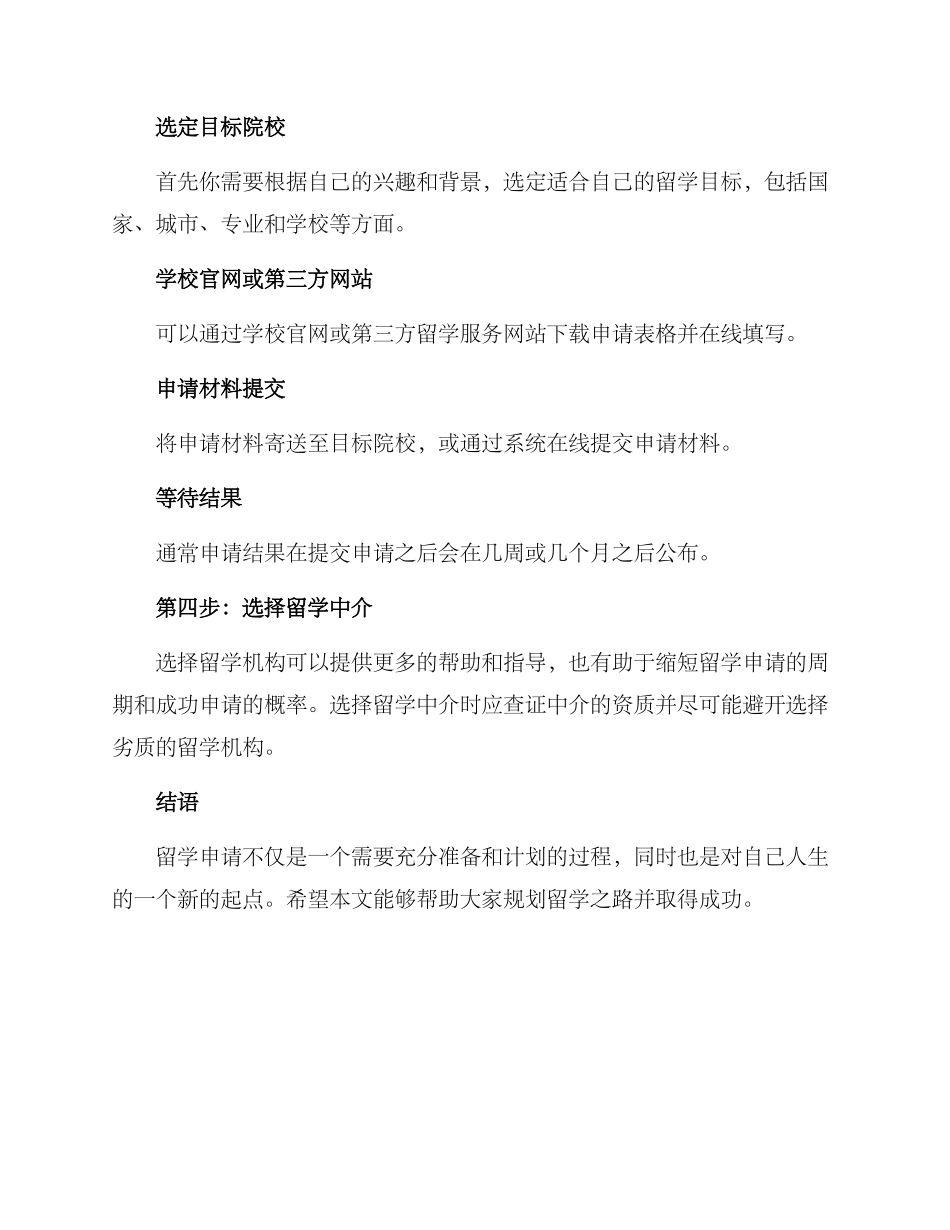 选定目标院校

首先你需要根据自己的兴趣和背景，选定适合自己的留学目标，包括国家、城市、专业和学校等方面。

学校官网或第三方网站

可以通过学校官网或第三方留学服务网站下载申请表格并在线填写。

申请材料提交

将申请材料寄送至目标院校，或通过系统在线提交申请材料。

等待结果

通常申请结果在提交申请之后会在几周或几个月之后公布。

第四步：选择留学中介

选择留学机构可以提供更多的帮助和指导，也有助于缩短留学申请的周期和成功申请的概率。选择留学中介时应查证中介的资质并尽可能避开选择劣质的留学机构。

结语

留学申请不仅是一个需要充分准备和计划的过程，同时也是对自己人生的一个新的起点。希望本文能够帮助大家规划留学之路并取得成功。